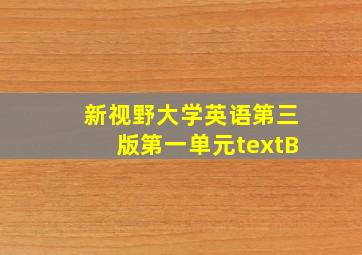 新视野大学英语第三版第一单元textB